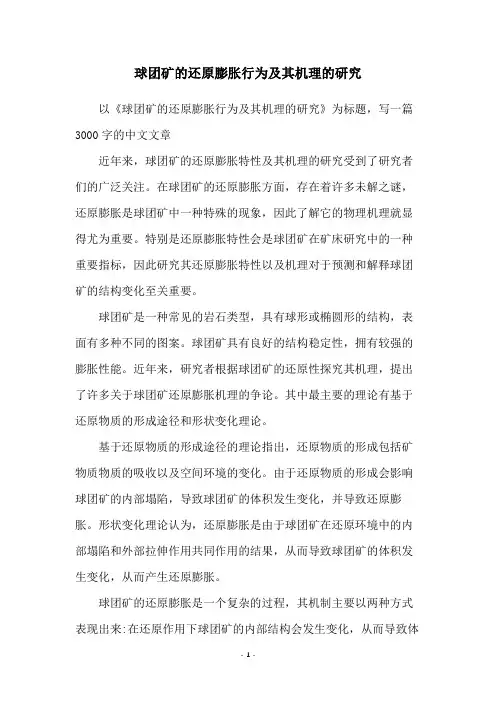 球团矿的还原膨胀行为及其机理的研究

以《球团矿的还原膨胀行为及其机理的研究》为标题，写一篇3000字的中文文章

近年来，球团矿的还原膨胀特性及其机理的研究受到了研究者们的广泛关注。在球团矿的还原膨胀方面，存在着许多未解之谜，还原膨胀是球团矿中一种特殊的现象，因此了解它的物理机理就显得尤为重要。特别是还原膨胀特性会是球团矿在矿床研究中的一种重要指标，因此研究其还原膨胀特性以及机理对于预测和解释球团矿的结构变化至关重要。

球团矿是一种常见的岩石类型，具有球形或椭圆形的结构，表面有多种不同的图案。球团矿具有良好的结构稳定性，拥有较强的膨胀性能。近年来，研究者根据球团矿的还原性探究其机理，提出了许多关于球团矿还原膨胀机理的争论。其中最主要的理论有基于还原物质的形成途径和形状变化理论。

基于还原物质的形成途径的理论指出，还原物质的形成包括矿物质物质的吸收以及空间环境的变化。由于还原物质的形成会影响球团矿的内部塌陷，导致球团矿的体积发生变化，并导致还原膨胀。形状变化理论认为，还原膨胀是由于球团矿在还原环境中的内部塌陷和外部拉伸作用共同作用的结果，从而导致球团矿的体积发生变化，从而产生还原膨胀。

球团矿的还原膨胀是一个复杂的过程，其机制主要以两种方式表现出来:在还原作用下球团矿的内部结构会发生变化，从而导致体

- 1 -